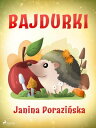 BAJDURKI

Janina Porazińska